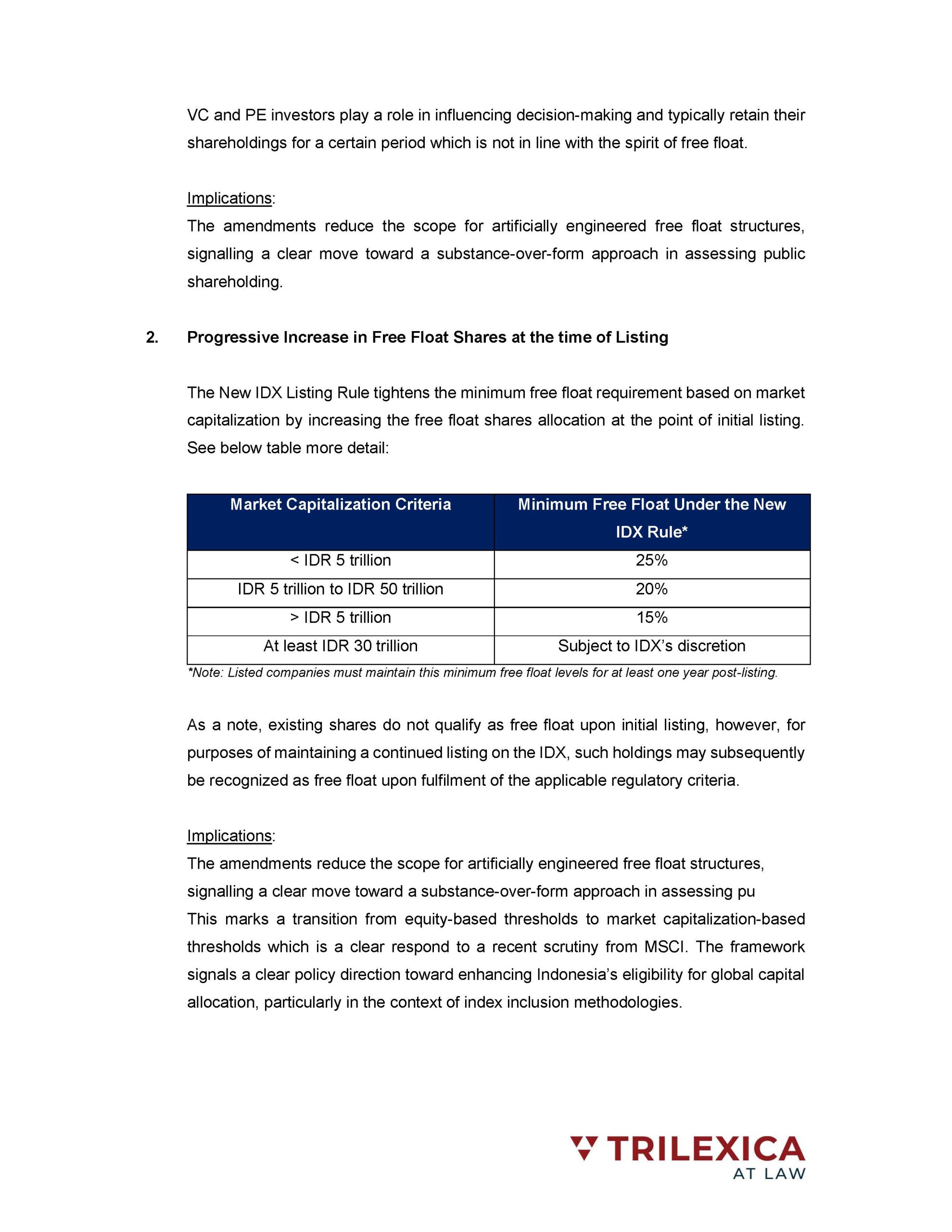 VC and PE investors play a role in influencing decision-making and typically retain their shareholdings for a certain period which is not in line with the spirit of free float.

Implications:
The amendments reduce the scope for artificially engineered free float structures, signalling a clear move toward a substance-over-form approach in assessing public shareholding.

2. Progressive Increase in Free Float Shares at the time of Listing

The New IDX Listing Rule tightens the minimum free float requirement based on market capitalization by increasing the free float shares allocation at the point of initial listing. See below table more detail:

| Market Capitalization Criteria | Minimum Free Float Under the New IDX Rule* |
|---|---|
| < IDR 5 trillion | 25% |
| IDR 5 trillion to IDR 50 trillion | 20% |
| > IDR 5 trillion | 15% |
| At least IDR 30 trillion | Subject to IDX's discretion |

*Note: Listed companies must maintain this minimum free float levels for at least one year post-listing.

As a note, existing shares do not qualify as free float upon initial listing, however, for purposes of maintaining a continued listing on the IDX, such holdings may subsequently be recognized as free float upon fulfilment of the applicable regulatory criteria.

Implications:
The amendments reduce the scope for artificially engineered free float structures, signalling a clear move toward a substance-over-form approach in assessing pu
This marks a transition from equity-based thresholds to market capitalization-based thresholds which is a clear respond to a recent scrutiny from MSCI. The framework signals a clear policy direction toward enhancing Indonesia's eligibility for global capital allocation, particularly in the context of index inclusion methodologies.

TRILEXICA
AT LAW